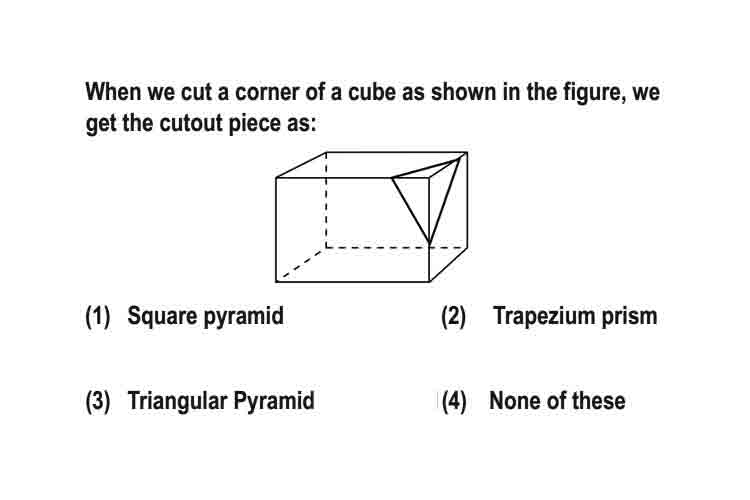 When we cut a corner of a cube as shown in the figure, we get the cutout piece as:

(1) Square pyramid
(2) Trapezium prism
(3) Triangular Pyramid
(4) None of these